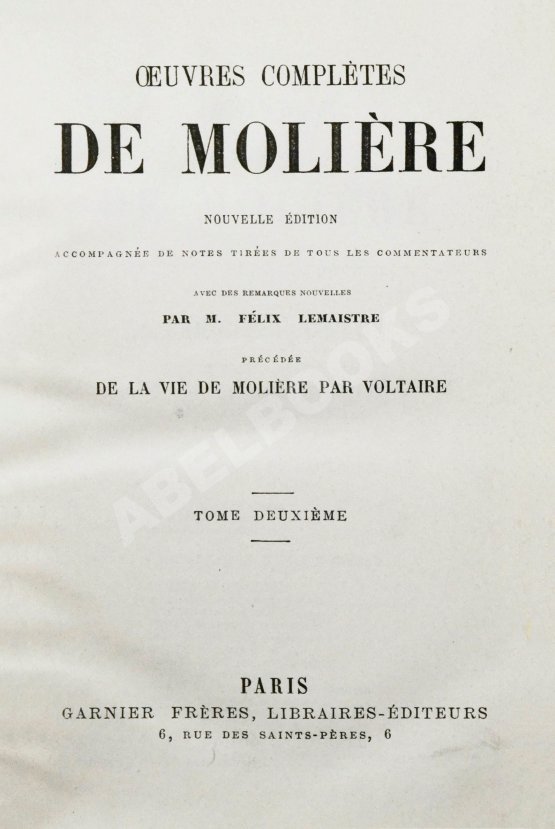 ŒUVRES COMPLÈTES

DE MOLIÈRE

NOUVELLE ÉDITION

ACCOMPAGNÉE DE NOTES TIRÉES DE TOUS LES COMMENTATEURS

AVEC DES REMARQUES NOUVELLES

PAR M. FÉLIX LEMAISTRE

PRÉCÉDÉE

DE LA VIE DE MOLIÈRE PAR VOLTAIRE

ABELBOOKS

TOME DEUXIÈME

PARIS

GARNIER FRÈRES, LIBRAIRES-ÉDITEURS

6, RUE DES SAINTS-PÈRES, 6